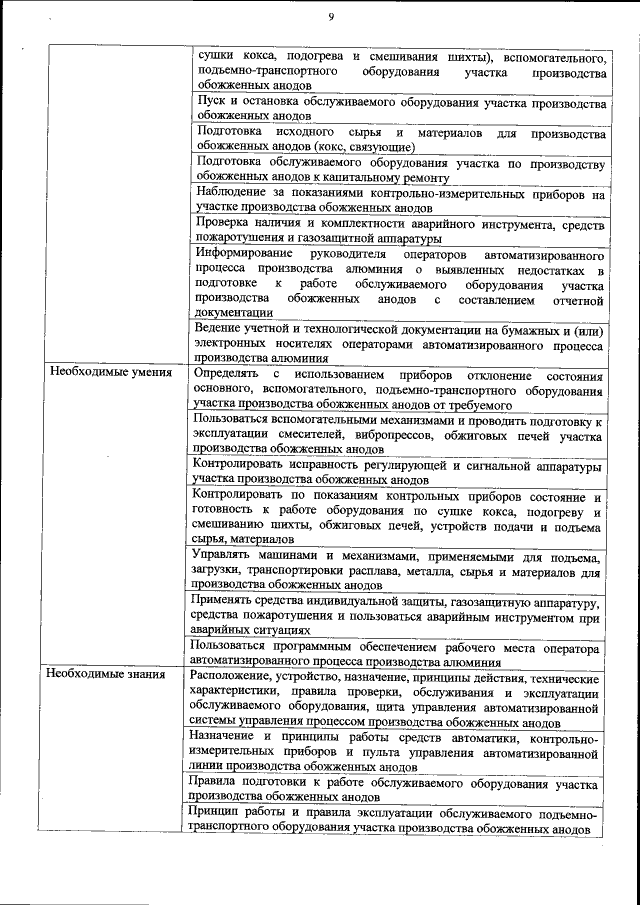 9

|  |  |
|---|---|
|  | сушки кокса, подогрева и смешивания шихты), вспомогательного, подъемно-транспортного оборудования участка производства обожженных анодов |
|  | Пуск и остановка обслуживаемого оборудования участка производства обожженных анодов |
|  | Подготовка исходного сырья и материалов для производства обожженных анодов (кокс, связующие) |
|  | Подготовка обслуживаемого оборудования участка по производству обожженных анодов к капитальному ремонту |
|  | Наблюдение за показаниями контрольно-измерительных приборов на участке производства обожженных анодов |
|  | Проверка наличия и комплектности аварийного инструмента, средств пожаротушения и газозащитной аппаратуры |
|  | Информирование руководителя операторов автоматизированного процесса производства алюминия о выявленных недостатках в подготовке к работе обслуживаемого оборудования участка производства обожженных анодов с составлением отчетной документации |
|  | Ведение учетной и технологической документации на бумажных и (или) электронных носителях операторами автоматизированного процесса производства алюминия |
| Необходимые умения | Определять с использованием приборов отклонение состояния основного, вспомогательного, подъемно-транспортного оборудования участка производства обожженных анодов от требуемого |
|  | Пользоваться вспомогательными механизмами и проводить подготовку к эксплуатации смесителей, вибропрессов, обжиговых печей участка производства обожженных анодов |
|  | Контролировать исправность регулирующей и сигнальной аппаратуры участка производства обожженных анодов |
|  | Контролировать по показаниям контрольных приборов состояние и готовность к работе оборудования по сушке кокса, подогреву и смешиванию шихты, обжиговых печей, устройств подачи и подъема сырья, материалов |
|  | Управлять машинами и механизмами, применяемыми для подъема, загрузки, транспортировки расплава, металла, сырья и материалов для производства обожженных анодов |
|  | Применять средства индивидуальной защиты, газозащитную аппаратуру, средства пожаротушения и пользоваться аварийным инструментом при аварийных ситуациях |
|  | Пользоваться программным обеспечением рабочего места оператора автоматизированного процесса производства алюминия |
| Необходимые знания | Расположение, устройство, назначение, принципы действия, технические характеристики, правила проверки, обслуживания и эксплуатации обслуживаемого оборудования, щита управления автоматизированной системы управления процессом производства обожженных анодов |
|  | Назначение и принципы работы средств автоматики, контрольно-измерительных приборов и пульта управления автоматизированной линии производства обожженных анодов |
|  | Правила подготовки к работе обслуживаемого оборудования участка производства обожженных анодов |
|  | Принцип работы и правила эксплуатации обслуживаемого подъемно-транспортного оборудования участка производства обожженных анодов |